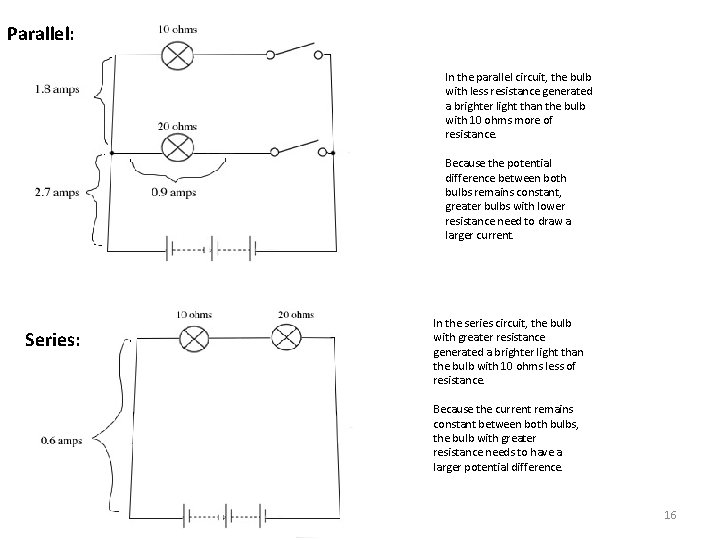 Parallel:

10 ohms

1.8 amps

20 ohms

2.7 amps

0.9 amps

In the parallel circuit, the bulb with less resistance generated a brighter light than the bulb with 10 ohms more of resistance.

Because the potential difference between both bulbs remains constant, greater bulbs with lower resistance need to draw a larger current.

Series:

10 ohms

20 ohms

0.6 amps

In the series circuit, the bulb with greater resistance generated a brighter light than the bulb with 10 ohms less of resistance.

Because the current remains constant between both bulbs, the bulb with greater resistance needs to have a larger potential difference.

16